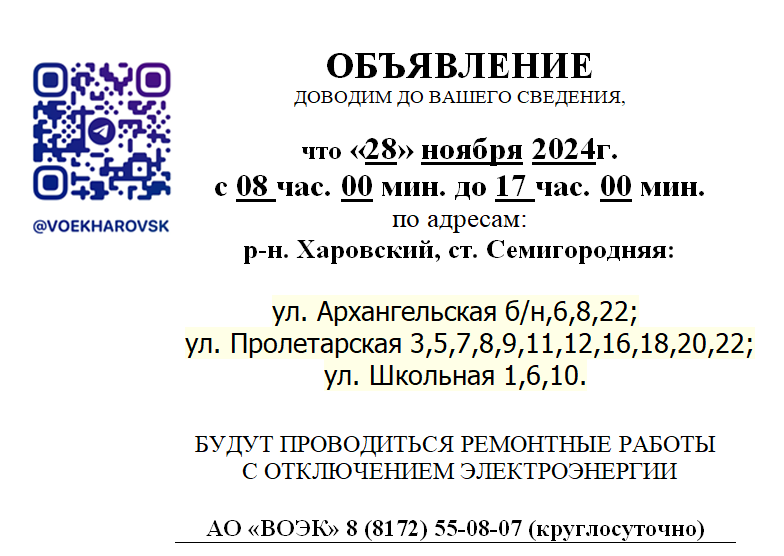 @VOEKHAROVSK

ОБЪЯВЛЕНИЕ
ДОВОДИМ ДО ВАШЕГО СВЕДЕНИЯ,

что «28» ноября 2024г.
с 08 час. 00 мин. до 17 час. 00 мин.
по адресам:
р-н. Харовский, ст. Семигородняя:

ул. Архангельская б/н,6,8,22;
ул. Пролетарская 3,5,7,8,9,11,12,16,18,20,22;
ул. Школьная 1,6,10.

БУДУТ ПРОВОДИТЬСЯ РЕМОНТНЫЕ РАБОТЫ С ОТКЛЮЧЕНИЕМ ЭЛЕКТРОЭНЕРГИИ

АО «ВОЭК» 8 (8172) 55-08-07 (круглосуточно)